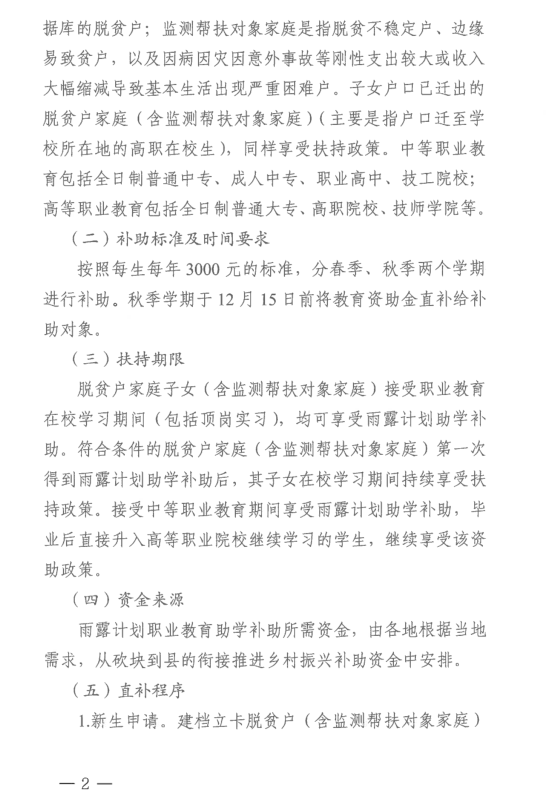 据库的脱贫户；监测帮扶对象家庭是指脱贫不稳定户、边缘易致贫户，以及因病因灾因意外事故等刚性支出较大或收入大幅缩减导致基本生活出现严重困难户。子女户口已迁出的脱贫户家庭（含监测帮扶对象家庭）（主要是指户口迁至学校所在地的高职在校生），同样享受扶持政策。中等职业教育包括全日制普通中专、成人中专、职业高中、技工院校；高等职业教育包括全日制普通大专、高职院校、技师学院等。

（二）补助标准及时间要求

按照每生每年 3000 元的标准，分春季、秋季两个学期进行补助。秋季学期于 12 月 15 日前将教育资助金直补给补助对象。

（三）扶持期限

脱贫户家庭子女（含监测帮扶对象家庭）接受职业教育在校学习期间（包括顶岗实习），均可享受雨露计划助学补助。符合条件的脱贫户家庭（含监测帮扶对象家庭）第一次得到雨露计划助学补助后，其子女在校学习期间持续享受扶持政策。接受中等职业教育期间享受雨露计划助学补助，毕业后直接升入高等职业院校继续学习的学生，继续享受该资助政策。

（四）资金来源

雨露计划职业教育助学补助所需资金，由各地根据当地需求，从砍块到县的衔接推进乡村振兴补助资金中安排。

（五）直补程序

1.新生申请。建档立卡脱贫户（含监测帮扶对象家庭）

— 2 —